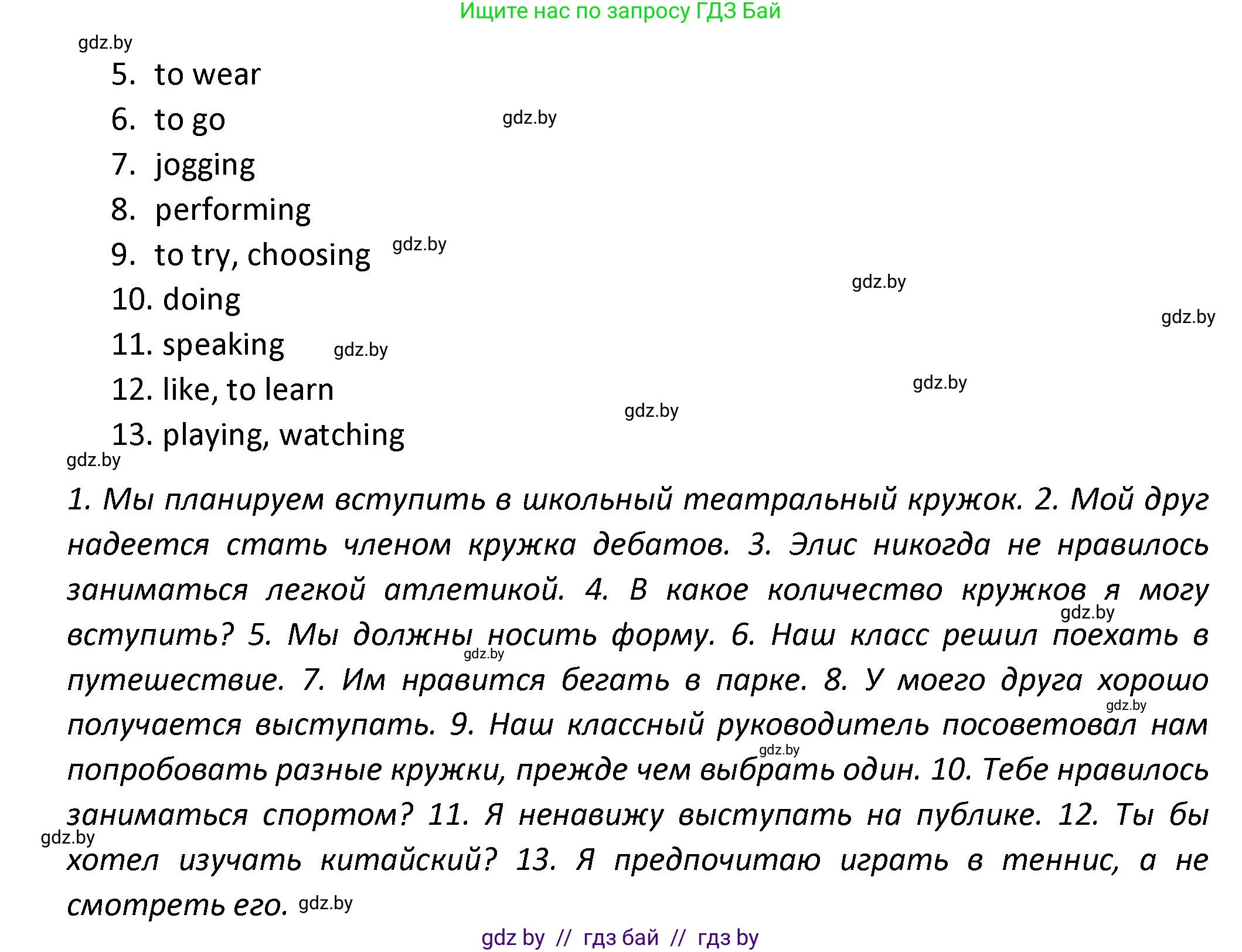 Ищите нас по запросу ГДЗ Бай

gdz.by

5. to wear

6. to go gdz.by

7. jogging

8. performing

9. to try, choosing gdz.by

gdz.by

10. doing

gdz.by

11. speaking gdz.by

12. like, to learn gdz.by

gdz.by

13. playing, watching

gdz.by

1. Мы планируем вступить в школьный театральный кружок. 2. Мой друг надеется стать членом кружка дебатов. 3. Элис никогда не нравилось заниматься легкой атлетикой. 4. В какое количество кружков я могу вступить? 5. Мы должны носить форму. 6. Наш класс решил поехать в путешествие. 7. Им нравится бегать в парке. 8. У моего друга хорошо получается выступать. 9. Наш классный руководитель посоветовал нам попробовать разные кружки, прежде чем выбрать один. 10. Тебе нравилось заниматься спортом? 11. Я ненавижу выступать на публике. 12. Ты бы хотел изучать китайский? 13. Я предпочитаю играть в теннис, а не смотреть его.

gdz.by gdz.by gdz.by gdz.by gdz.by gdz.by

gdz by // гдз бай // гдз by